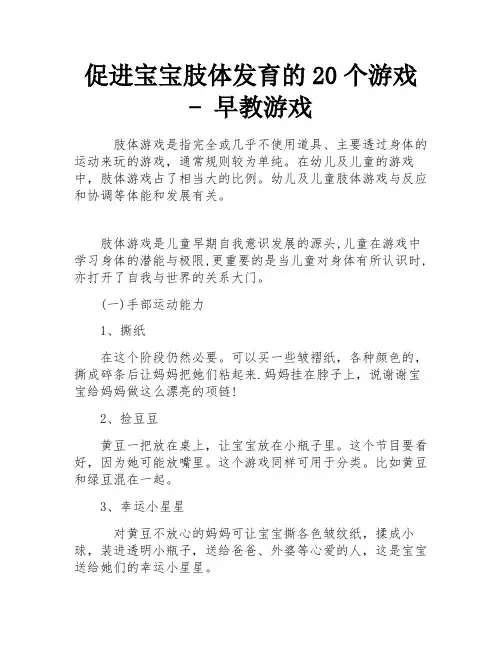 促进宝宝肢体发育的 20 个游戏 - 早教游戏

肢体游戏是指完全或几乎不使用道具、主要透过身体的运动来玩的游戏，通常规则较为单纯。在幼儿及儿童的游戏中，肢体游戏占了相当大的比例。幼儿及儿童肢体游戏与反应和协调等体能和发展有关。

肢体游戏是儿童早期自我意识发展的源头,儿童在游戏中学习身体的潜能与极限,更重要的是当儿童对身体有所认识时,亦打开了自我与世界的关系大门。

(一)手部运动能力

1、撕纸

在这个阶段仍然必要。可以买一些皱褶纸，各种颜色的，撕成碎条后让妈妈把她们粘起来.妈妈挂在脖子上，说谢谢宝宝给妈妈做这么漂亮的项链!

2、捡豆豆

黄豆一把放在桌上，让宝宝放在小瓶子里。这个节目要看好，因为她可能放嘴里。这个游戏同样可用于分类。比如黄豆和绿豆混在一起。

3、幸运小星星

对黄豆不放心的妈妈可让宝宝撕各色皱纹纸，揉成小球，装进透明小瓶子，送给爸爸、外婆等心爱的人，这是宝宝送给她们的幸运小星星。